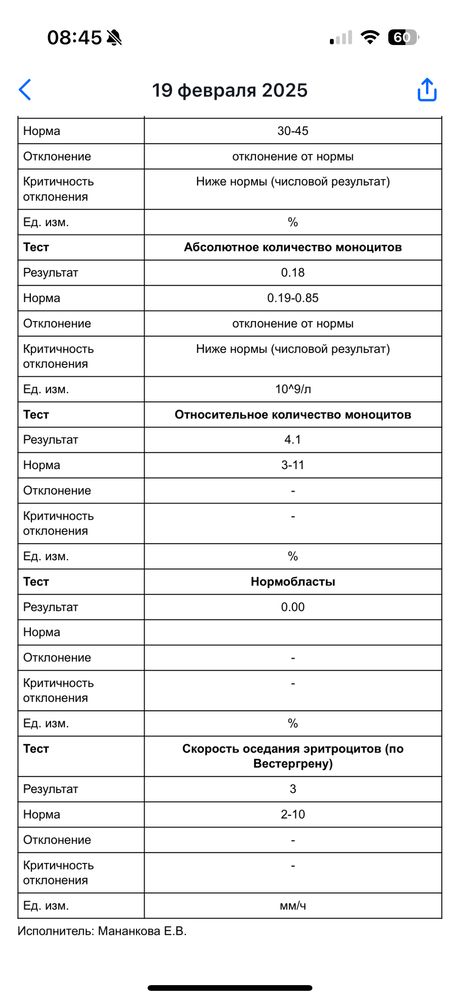 08:45 60

19 февраля 2025

| Норма | 30-45 |
|---|---|
| Отклонение | отклонение от нормы |
| Критичность отклонения | Ниже нормы (числовой результат) |
| Ед. изм. | % |
| **Тест** | **Абсолютное количество моноцитов** |
| Результат | 0.18 |
| Норма | 0.19-0.85 |
| Отклонение | отклонение от нормы |
| Критичность отклонения | Ниже нормы (числовой результат) |
| Ед. изм. | 10^9/л |
| **Тест** | **Относительное количество моноцитов** |
| Результат | 4.1 |
| Норма | 3-11 |
| Отклонение | - |
| Критичность отклонения | - |
| Ед. изм. | % |
| **Тест** | **Нормобласты** |
| Результат | 0.00 |
| Норма | |
| Отклонение | - |
| Критичность отклонения | - |
| Ед. изм. | % |
| **Тест** | **Скорость оседания эритроцитов (по Вестергрену)** |
| Результат | 3 |
| Норма | 2-10 |
| Отклонение | - |
| Критичность отклонения | - |
| Ед. изм. | мм/ч |

Исполнитель: Мананкова Е.В.